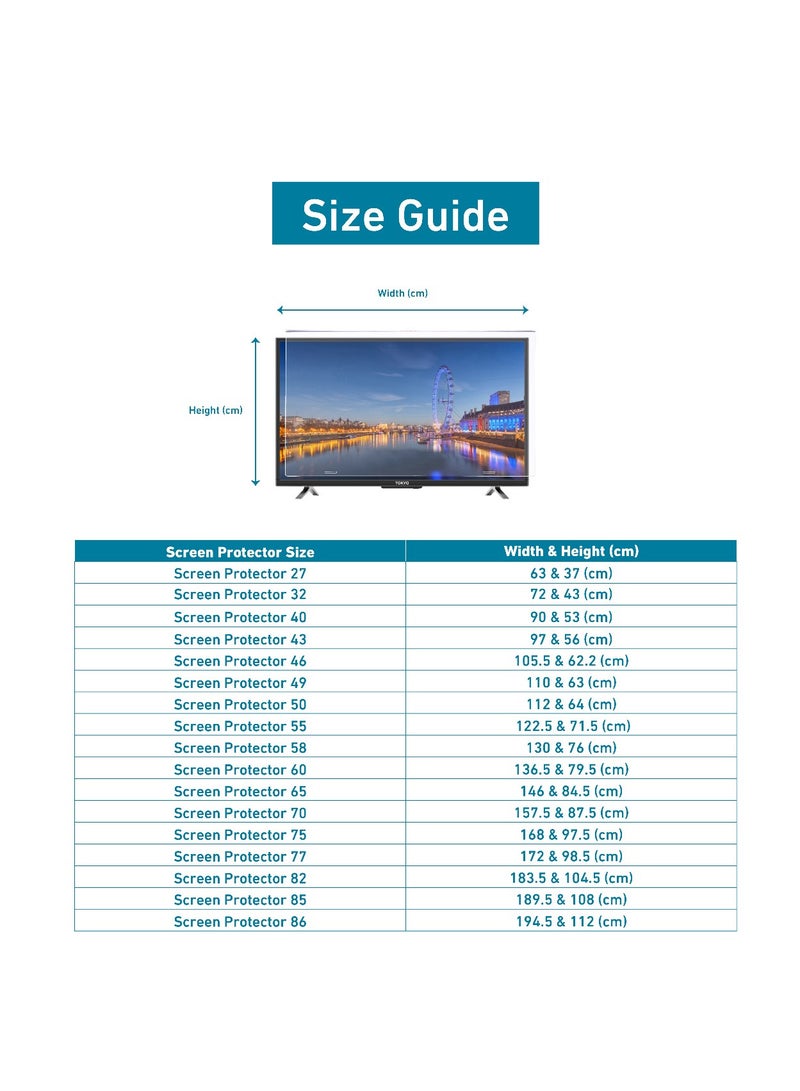 Size Guide

Width (cm)

Height (cm)

TOKYO

| Screen Protector Size | Width & Height (cm) |
|---|---|
| Screen Protector 27 | 63 & 37 (cm) |
| Screen Protector 32 | 72 & 43 (cm) |
| Screen Protector 40 | 90 & 53 (cm) |
| Screen Protector 43 | 97 & 56 (cm) |
| Screen Protector 46 | 105.5 & 62.2 (cm) |
| Screen Protector 49 | 110 & 63 (cm) |
| Screen Protector 50 | 112 & 64 (cm) |
| Screen Protector 55 | 122.5 & 71.5 (cm) |
| Screen Protector 58 | 130 & 76 (cm) |
| Screen Protector 60 | 136.5 & 79.5 (cm) |
| Screen Protector 65 | 146 & 84.5 (cm) |
| Screen Protector 70 | 157.5 & 87.5 (cm) |
| Screen Protector 75 | 168 & 97.5 (cm) |
| Screen Protector 77 | 172 & 98.5 (cm) |
| Screen Protector 82 | 183.5 & 104.5 (cm) |
| Screen Protector 85 | 189.5 & 108 (cm) |
| Screen Protector 86 | 194.5 & 112 (cm) |